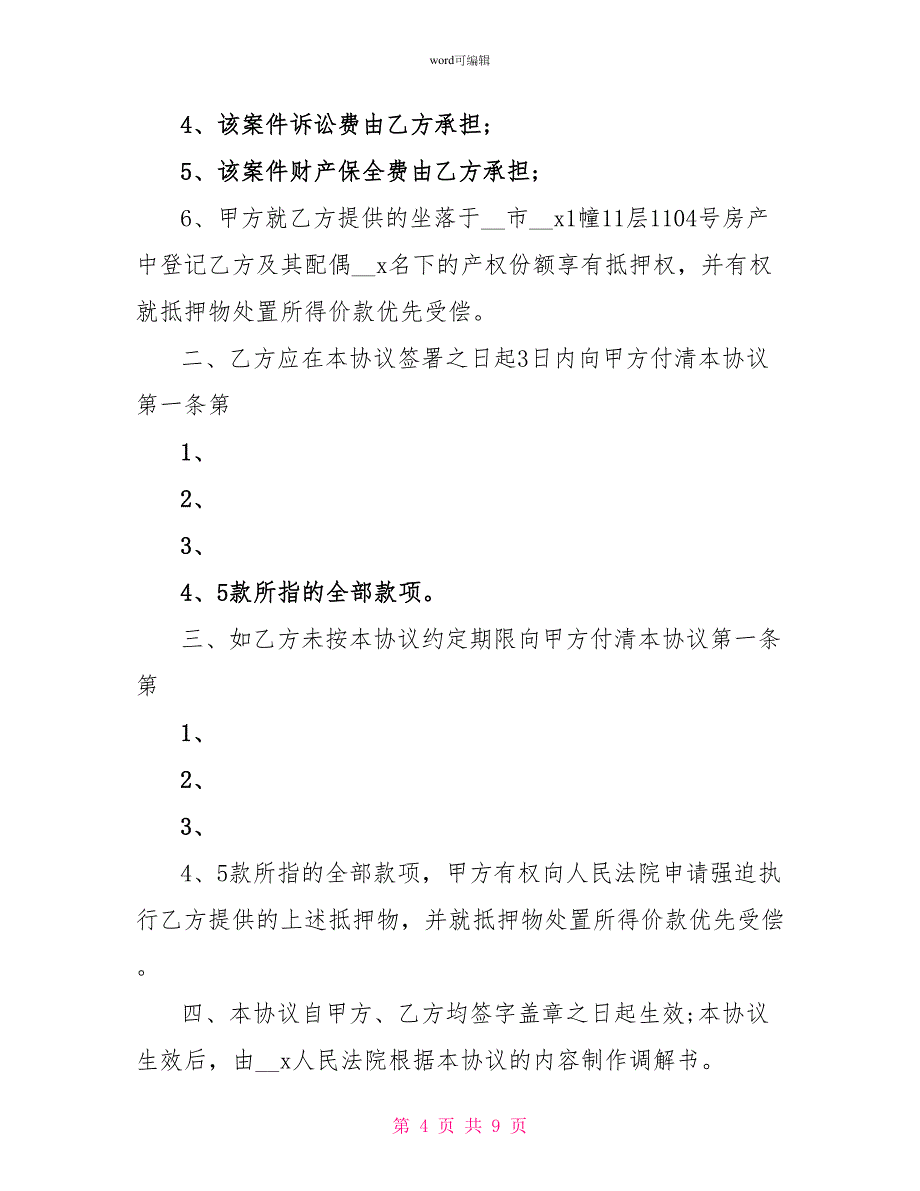 word可编辑

4、该案件诉讼费由乙方承担；

5、该案件财产保全费由乙方承担；

6、甲方就乙方提供的坐落于__市__x1幢11层1104号房产中登记乙方及其配偶__x名下的产权份额享有抵押权，并有权就抵押物处置所得价款优先受偿。

二、乙方应在本协议签署之日起3日内向甲方付清本协议第一条第

1、

2、

3、

4、5款所指的全部款项。

三、如乙方未按本协议约定期限向甲方付清本协议第一条第

1、

2、

3、

4、5款所指的全部款项，甲方有权向人民法院申请强迫执行乙方提供的上述抵押物，并就抵押物处置所得价款优先受偿。

四、本协议自甲方、乙方均签字盖章之日起生效;本协议生效后，由__x人民法院根据本协议的内容制作调解书。

第 4 页 共 9 页